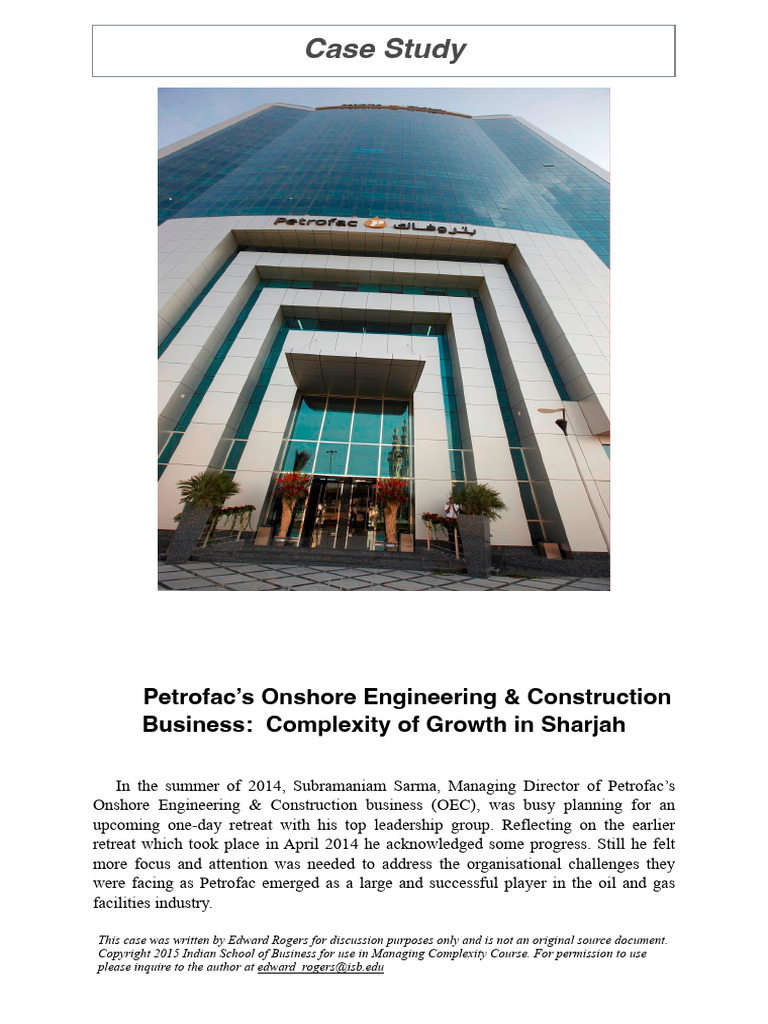 Case Study

Petrofac بتروفاك

Petrofac's Onshore Engineering & Construction Business: Complexity of Growth in Sharjah

In the summer of 2014, Subramaniam Sarma, Managing Director of Petrofac's Onshore Engineering & Construction business (OEC), was busy planning for an upcoming one-day retreat with his top leadership group. Reflecting on the earlier retreat which took place in April 2014 he acknowledged some progress. Still he felt more focus and attention was needed to address the organisational challenges they were facing as Petrofac emerged as a large and successful player in the oil and gas facilities industry.

This case was written by Edward Rogers for discussion purposes only and is not an original source document. Copyright 2015 Indian School of Business for use in Managing Complexity Course. For permission to use please inquire to the author at edward_rogers@isb.edu